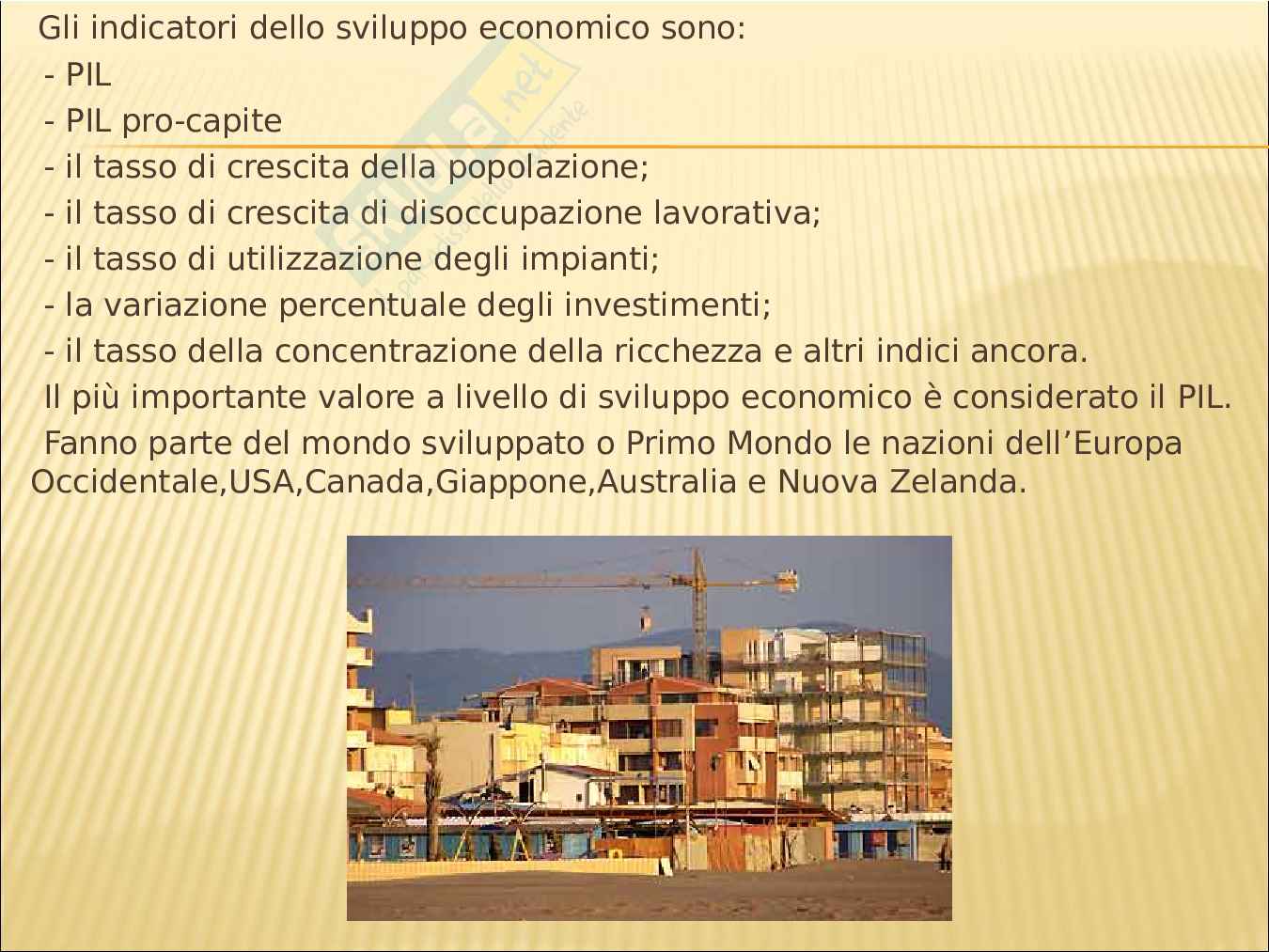 Gli indicatori dello sviluppo economico sono:

- PIL
- PIL pro-capite
- il tasso di crescita della popolazione;
- il tasso di crescita di disoccupazione lavorativa;
- il tasso di utilizzazione degli impianti;
- la variazione percentuale degli investimenti;
- il tasso della concentrazione della ricchezza e altri indici ancora.

Il più importante valore a livello di sviluppo economico è considerato il PIL.

Fanno parte del mondo sviluppato o Primo Mondo le nazioni dell'Europa Occidentale,USA,Canada,Giappone,Australia e Nuova Zelanda.

skuola.net